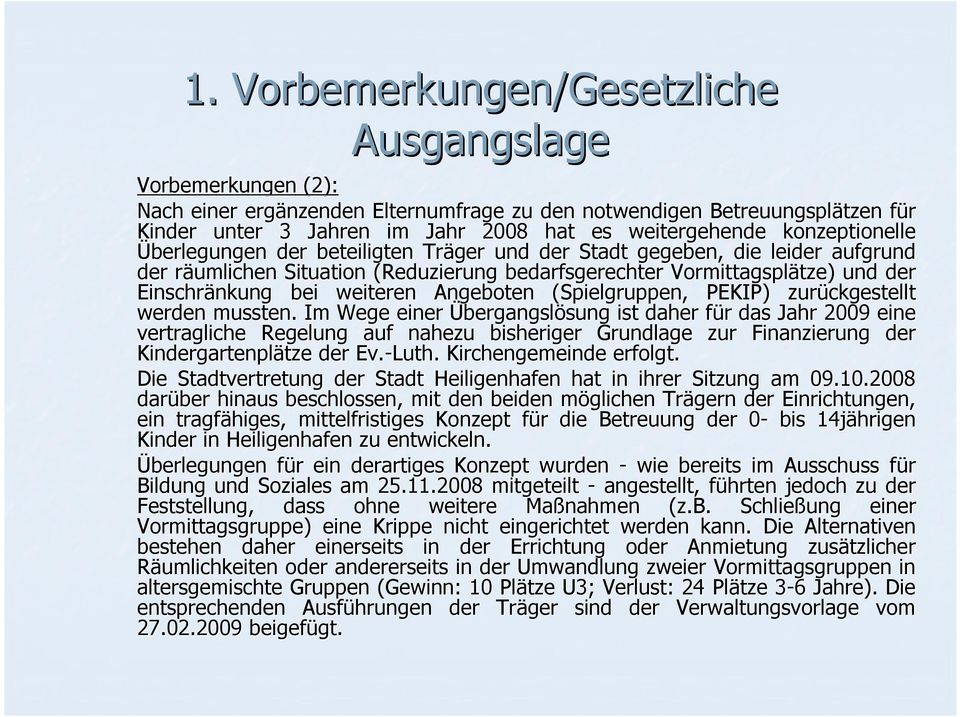 1. Vorbemerkungen/Gesetzliche Ausgangslage

Vorbemerkungen (2):

Nach einer ergänzenden Elternumfrage zu den notwendigen Betreuungsplätzen für Kinder unter 3 Jahren im Jahr 2008 hat es weitergehende konzeptionelle Überlegungen der beteiligten Träger und der Stadt gegeben, die leider aufgrund der räumlichen Situation (Reduzierung bedarfsgerechter Vormittagsplätze) und der Einschränkung bei weiteren Angeboten (Spielgruppen, PEKIP) zurückgestellt werden mussten. Im Wege einer Übergangslösung ist daher für das Jahr 2009 eine vertragliche Regelung auf nahezu bisheriger Grundlage zur Finanzierung der Kindergartenplätze der Ev.-Luth. Kirchengemeinde erfolgt.

Die Stadtvertretung der Stadt Heiligenhafen hat in ihrer Sitzung am 09.10.2008 darüber hinaus beschlossen, mit den beiden möglichen Trägern der Einrichtungen, ein tragfähiges, mittelfristiges Konzept für die Betreuung der 0- bis 14jährigen Kinder in Heiligenhafen zu entwickeln.

Überlegungen für ein derartiges Konzept wurden - wie bereits im Ausschuss für Bildung und Soziales am 25.11.2008 mitgeteilt - angestellt, führten jedoch zu der Feststellung, dass ohne weitere Maßnahmen (z.B. Schließung einer Vormittagsgruppe) eine Krippe nicht eingerichtet werden kann. Die Alternativen bestehen daher einerseits in der Errichtung oder Anmietung zusätzlicher Räumlichkeiten oder andererseits in der Umwandlung zweier Vormittagsgruppen in altersgemischte Gruppen (Gewinn: 10 Plätze U3; Verlust: 24 Plätze 3-6 Jahre). Die entsprechenden Ausführungen der Träger sind der Verwaltungsvorlage vom 27.02.2009 beigefügt.